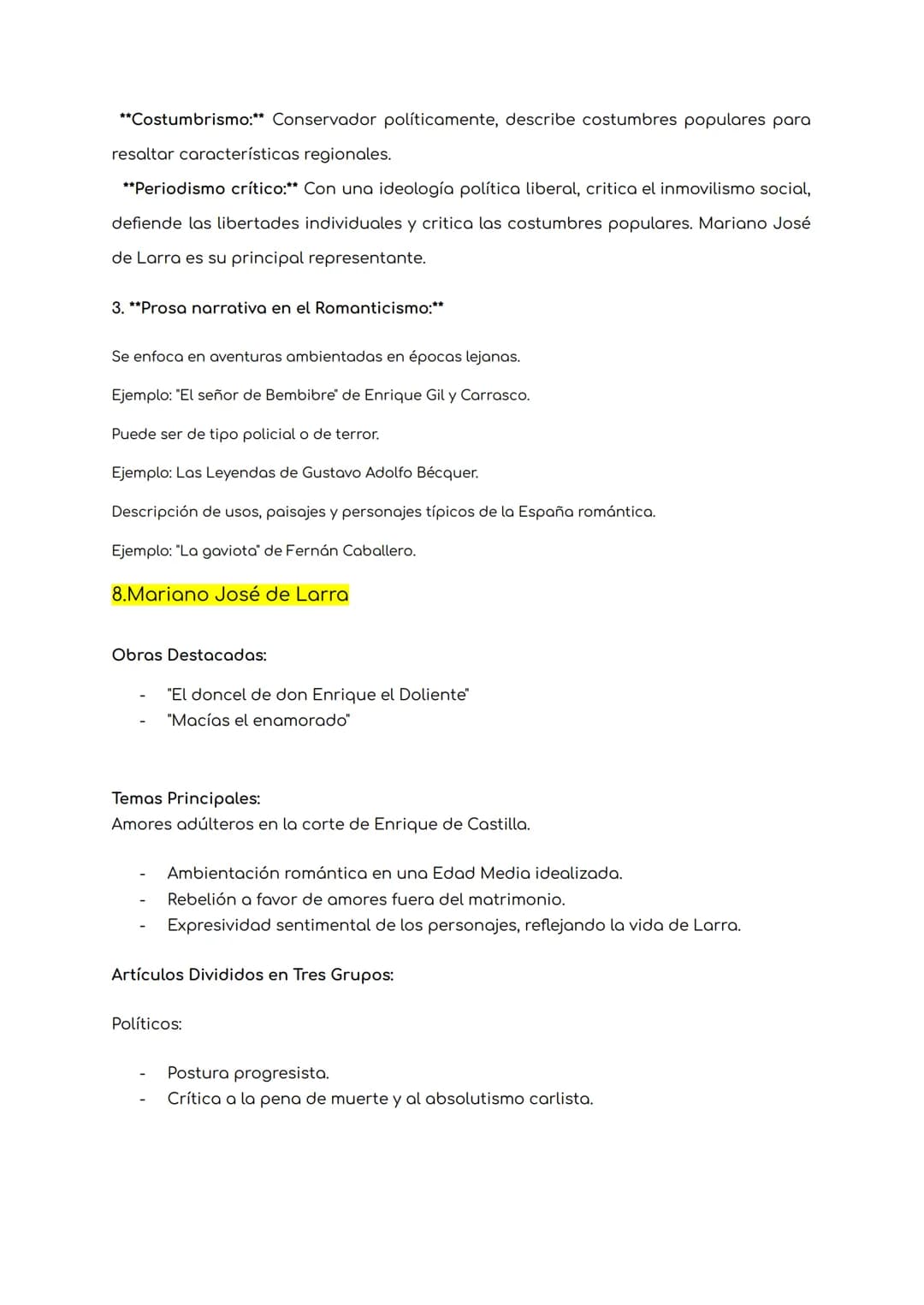 **Costumbrismo:** Conservador políticamente, describe costumbres populares para resaltar características regionales.

**Periodismo crítico:** Con una ideología política liberal, critica el inmovilismo social, defiende las libertades individuales y critica las costumbres populares. Mariano José de Larra es su principal representante.

3. **Prosa narrativa en el Romanticismo:**

Se enfoca en aventuras ambientadas en épocas lejanas.

Ejemplo: "El señor de Bembibre" de Enrique Gil y Carrasco.

Puede ser de tipo policial o de terror.

Ejemplo: Las Leyendas de Gustavo Adolfo Bécquer.

Descripción de usos, paisajes y personajes típicos de la España romántica.

Ejemplo: "La gaviota" de Fernán Caballero.

8.Mariano José de Larra

Obras Destacadas:

- "El doncel de don Enrique el Doliente"
- "Macías el enamorado"

Temas Principales:
Amores adúlteros en la corte de Enrique de Castilla.

- Ambientación romántica en una Edad Media idealizada.
- Rebelión a favor de amores fuera del matrimonio.
- Expresividad sentimental de los personajes, reflejando la vida de Larra.

Artículos Divididos en Tres Grupos:

Políticos:

- Postura progresista.
- Crítica a la pena de muerte y al absolutismo carlista.